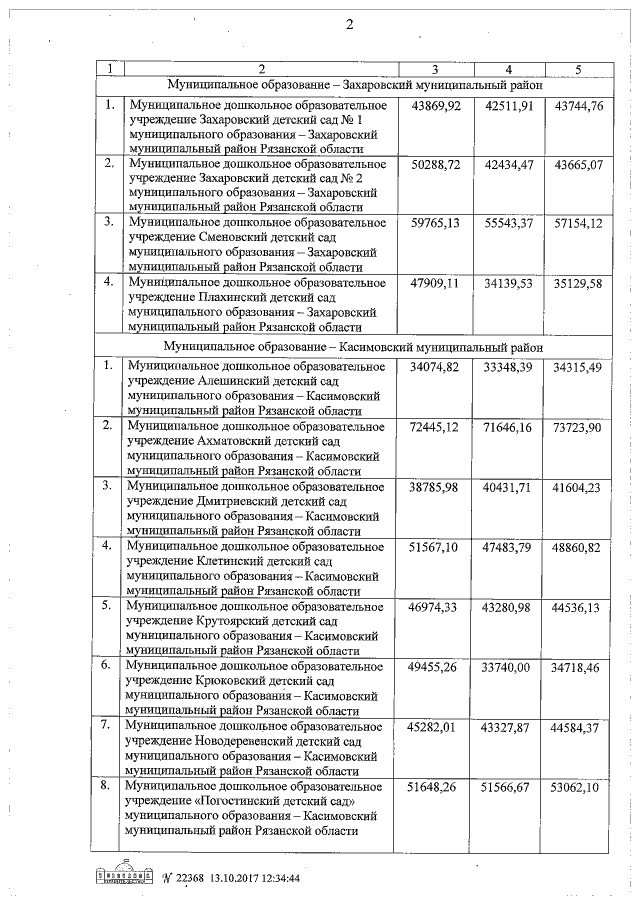 2

| 1 | 2 | 3 | 4 | 5 |
|---|---|---|---|---|
| Муниципальное образование – Захаровский муниципальный район | | | | |
| 1. | Муниципальное дошкольное образовательное учреждение Захаровский детский сад № 1 муниципального образования – Захаровский муниципальный район Рязанской области | 43869,92 | 42511,91 | 43744,76 |
| 2. | Муниципальное дошкольное образовательное учреждение Захаровский детский сад № 2 муниципального образования – Захаровский муниципальный район Рязанской области | 50288,72 | 42434,47 | 43665,07 |
| 3. | Муниципальное дошкольное образовательное учреждение Сменовский детский сад муниципального образования – Захаровский муниципальный район Рязанской области | 59765,13 | 55543,37 | 57154,12 |
| 4. | Муниципальное дошкольное образовательное учреждение Плахинский детский сад муниципального образования – Захаровский муниципальный район Рязанской области | 47909,11 | 34139,53 | 35129,58 |
| Муниципальное образование – Касимовский муниципальный район | | | | |
| 1. | Муниципальное дошкольное образовательное учреждение Алешинский детский сад муниципального образования – Касимовский муниципальный район Рязанской области | 34074,82 | 33348,39 | 34315,49 |
| 2. | Муниципальное дошкольное образовательное учреждение Ахматовский детский сад муниципального образования – Касимовский муниципальный район Рязанской области | 72445,12 | 71646,16 | 73723,90 |
| 3. | Муниципальное дошкольное образовательное учреждение Дмитриевский детский сад муниципального образования – Касимовский муниципальный район Рязанской области | 38785,98 | 40431,71 | 41604,23 |
| 4. | Муниципальное дошкольное образовательное учреждение Клетинский детский сад муниципального образования – Касимовский муниципальный район Рязанской области | 51567,10 | 47483,79 | 48860,82 |
| 5. | Муниципальное дошкольное образовательное учреждение Крутоярский детский сад муниципального образования – Касимовский муниципальный район Рязанской области | 46974,33 | 43280,98 | 44536,13 |
| 6. | Муниципальное дошкольное образовательное учреждение Крюковский детский сад муниципального образования – Касимовский муниципальный район Рязанской области | 49455,26 | 33740,00 | 34718,46 |
| 7. | Муниципальное дошкольное образовательное учреждение Новодеревенский детский сад муниципального образования – Касимовский муниципальный район Рязанской области | 45282,01 | 43327,87 | 44584,37 |
| 8. | Муниципальное дошкольное образовательное учреждение «Погостинский детский сад» муниципального образования – Касимовский муниципальный район Рязанской области | 51648,26 | 51566,67 | 53062,10 |

№ 22368 13.10.2017 12:34:44